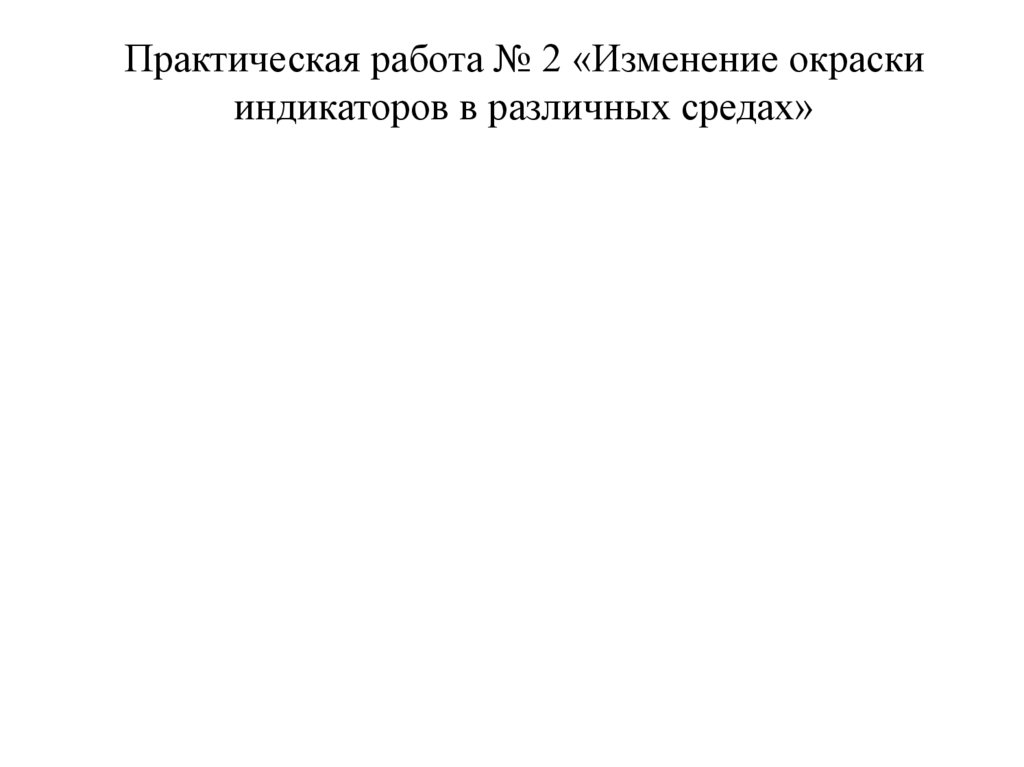 Практическая работа № 2 «Изменение окраски индикаторов в различных средах»